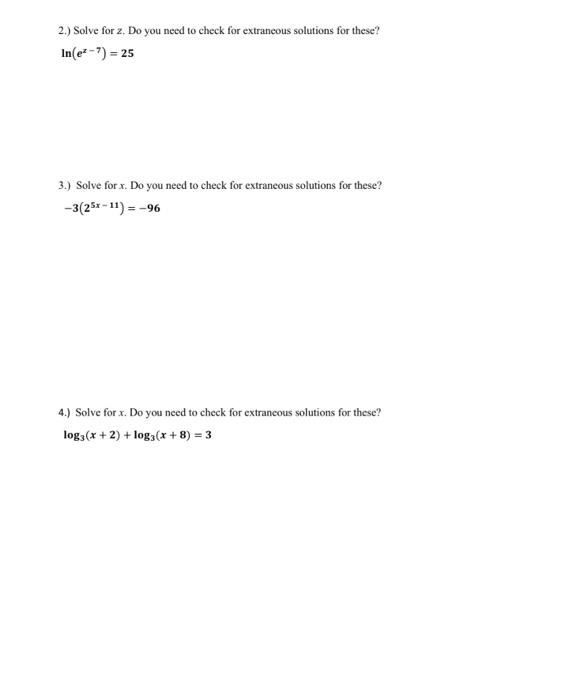 2.) Solve for $z$. Do you need to check for extraneous solutions for these?

$\ln(e^{z-7}) = 25$

3.) Solve for $x$. Do you need to check for extraneous solutions for these?

$-3(2^{5x-11}) = -96$

4.) Solve for $x$. Do you need to check for extraneous solutions for these?

$\log_3(x+2) + \log_3(x+8) = 3$